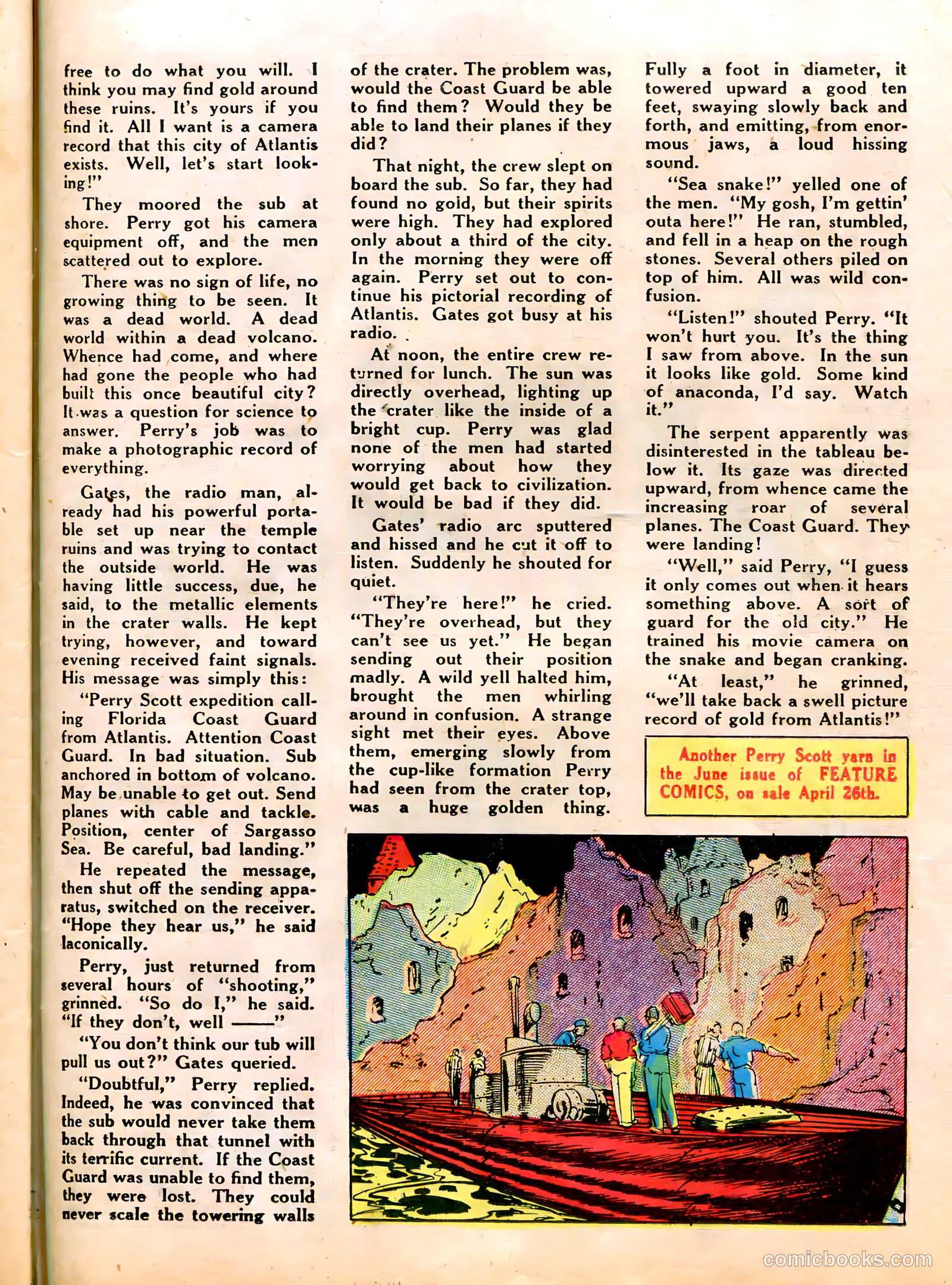 free to do what you will. I think you may find gold around these ruins. It's yours if you find it. All I want is a camera record that this city of Atlantis exists. Well, let's start looking!"

They moored the sub at shore. Perry got his camera equipment off, and the men scattered out to explore.

There was no sign of life, no growing thing to be seen. It was a dead world. A dead world within a dead volcano. Whence had come, and where had gone the people who had built this once beautiful city? It was a question for science to answer. Perry's job was to make a photographic record of everything.

Gates, the radio man, already had his powerful portable set up near the temple ruins and was trying to contact the outside world. He was having little success, due, he said, to the metallic elements in the crater walls. He kept trying, however, and toward evening received faint signals. His message was simply this:

"Perry Scott expedition calling Florida Coast Guard from Atlantis. Attention Coast Guard. In bad situation. Sub anchored in bottom of volcano. May be unable to get out. Send planes with cable and tackle. Position, center of Sargasso Sea. Be careful, bad landing."

He repeated the message, then shut off the sending apparatus, switched on the receiver. "Hope they hear us," he said laconically.

Perry, just returned from several hours of "shooting," grinned. "So do I," he said. "If they don't, well ——"

"You don't think our tub will pull us out?" Gates queried.

"Doubtful," Perry replied. Indeed, he was convinced that the sub would never take them back through that tunnel with its terrific current. If the Coast Guard was unable to find them, they were lost. They could never scale the towering walls of the crater. The problem was, would the Coast Guard be able to find them? Would they be able to land their planes if they did?

That night, the crew slept on board the sub. So far, they had found no gold, but their spirits were high. They had explored only about a third of the city. In the morning they were off again. Perry set out to continue his pictorial recording of Atlantis. Gates got busy at his radio.

At noon, the entire crew returned for lunch. The sun was directly overhead, lighting up the crater like the inside of a bright cup. Perry was glad none of the men had started worrying about how they would get back to civilization. It would be bad if they did.

Gates' radio arc sputtered and hissed and he cut it off to listen. Suddenly he shouted for quiet.

"They're here!" he cried. "They're overhead, but they can't see us yet." He began sending out their position madly. A wild yell halted him, brought the men whirling around in confusion. A strange sight met their eyes. Above them, emerging slowly from the cup-like formation Perry had seen from the crater top, was a huge golden thing. Fully a foot in diameter, it towered upward a good ten feet, swaying slowly back and forth, and emitting, from enormous jaws, a loud hissing sound.

"Sea snake!" yelled one of the men. "My gosh, I'm gettin' outa here!" He ran, stumbled, and fell in a heap on the rough stones. Several others piled on top of him. All was wild confusion.

"Listen!" shouted Perry. "It won't hurt you. It's the thing I saw from above. In the sun it looks like gold. Some kind of anaconda, I'd say. Watch it."

The serpent apparently was disinterested in the tableau below it. Its gaze was directed upward, from whence came the increasing roar of several planes. The Coast Guard. They were landing!

"Well," said Perry, "I guess it only comes out when it hears something above. A sort of guard for the old city." He trained his movie camera on the snake and began cranking.

"At least," he grinned, "we'll take back a swell picture record of gold from Atlantis!"

Another Perry Scott yarn in the June issue of FEATURE COMICS, on sale April 26th.

comicbooks.com